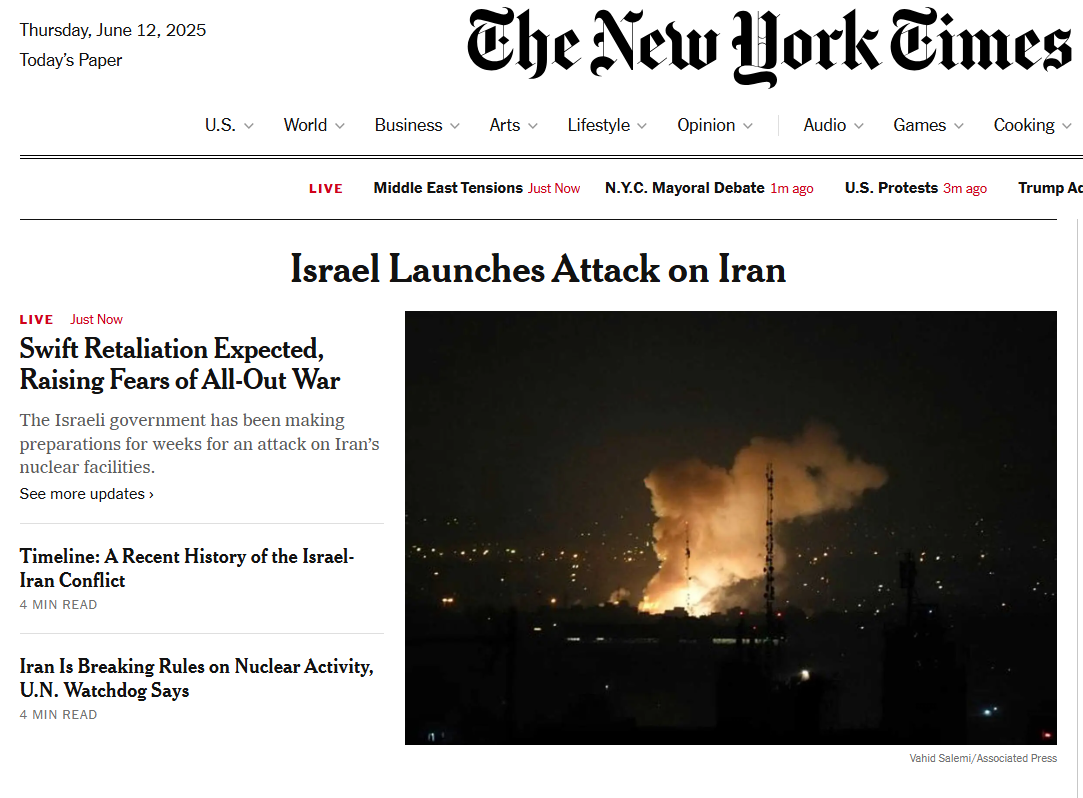 Thursday, June 12, 2025
Today's Paper

The New York Times

U.S. World Business Arts Lifestyle Opinion Audio Games Cooking

LIVE Middle East Tensions Just Now N.Y.C. Mayoral Debate 1m ago U.S. Protests 3m ago Trump Ac

Israel Launches Attack on Iran

LIVE Just Now
Swift Retaliation Expected, Raising Fears of All-Out War

The Israeli government has been making preparations for weeks for an attack on Iran's nuclear facilities.

See more updates ›

Timeline: A Recent History of the Israel-Iran Conflict
4 MIN READ

Iran Is Breaking Rules on Nuclear Activity, U.N. Watchdog Says
4 MIN READ

Vahid Salemi/Associated Press